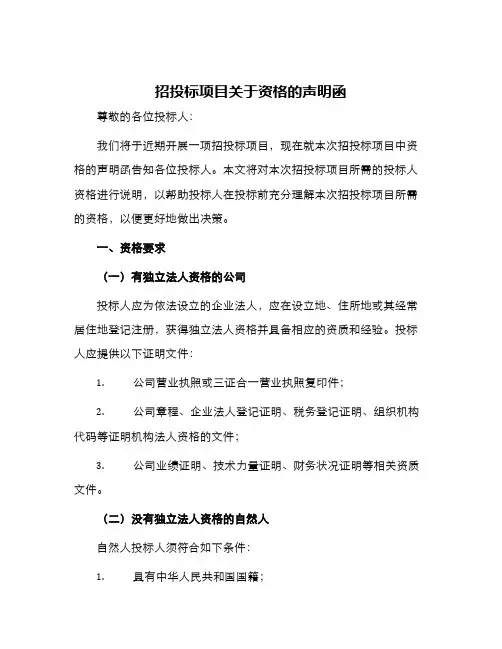 招投标项目关于资格的声明函

尊敬的各位投标人:

我们将于近期开展一项招投标项目，现在就本次招投标项目中资格的声明函告知各位投标人。本文将对本次招投标项目所需的投标人资格进行说明，以帮助投标人在投标前充分理解本次招投标项目所需的资格，以便更好地做出决策。

一、资格要求

（一）有独立法人资格的公司

投标人应为依法设立的企业法人，应在设立地、住所地或其经常居住地登记注册，获得独立法人资格并具备相应的资质和经验。投标人应提供以下证明文件:

1. 公司营业执照或三证合一营业执照复印件;

2. 公司章程、企业法人登记证明、税务登记证明、组织机构代码等证明机构法人资格的文件;

3. 公司业绩证明、技术力量证明、财务状况证明等相关资质文件。

（二）没有独立法人资格的自然人

自然人投标人须符合如下条件:

1. 具有中华人民共和国国籍;